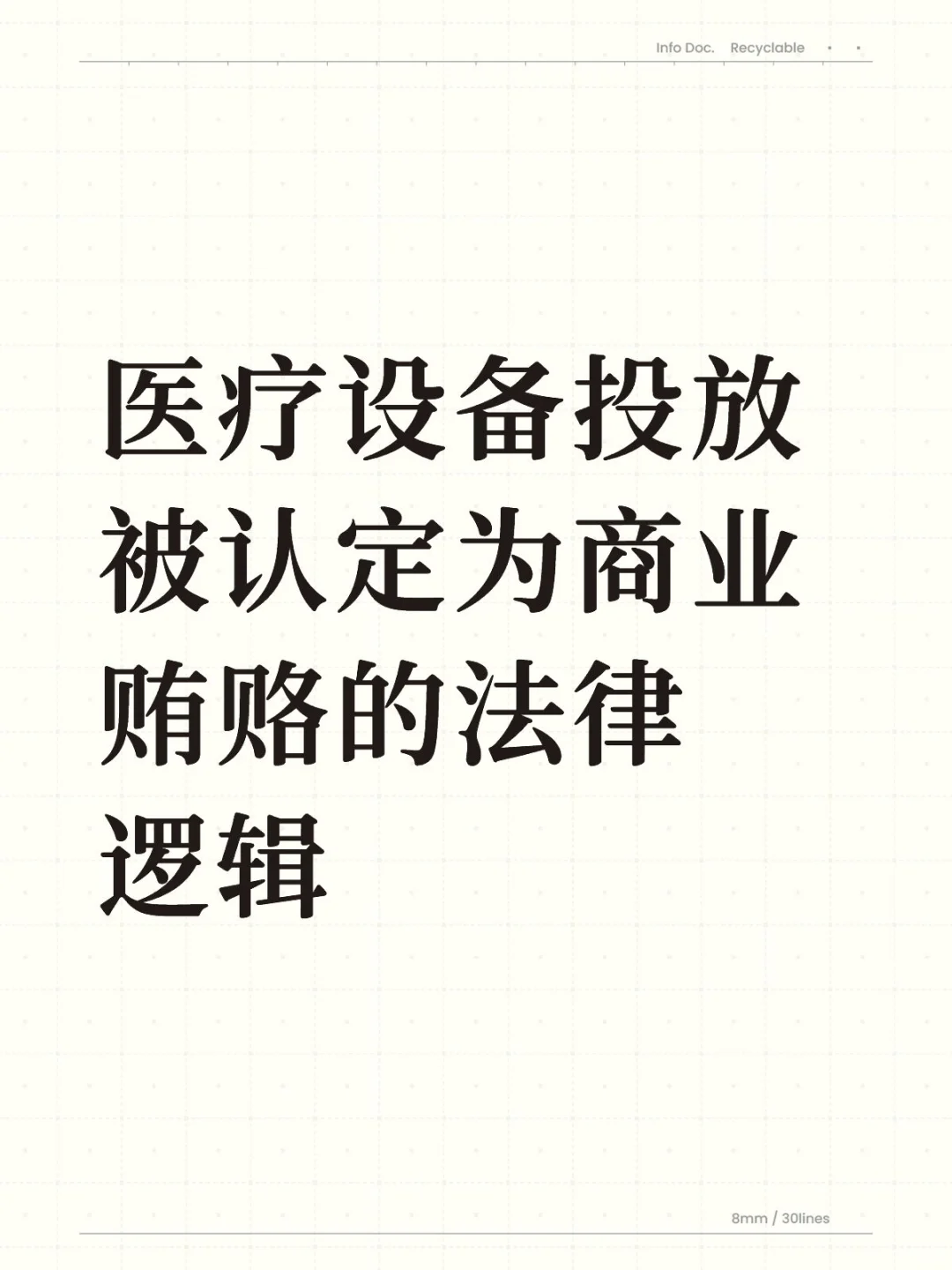 Info Doc. Recyclable

医疗设备投放被认定为商业贿赂的法律逻辑

8mm / 30lines